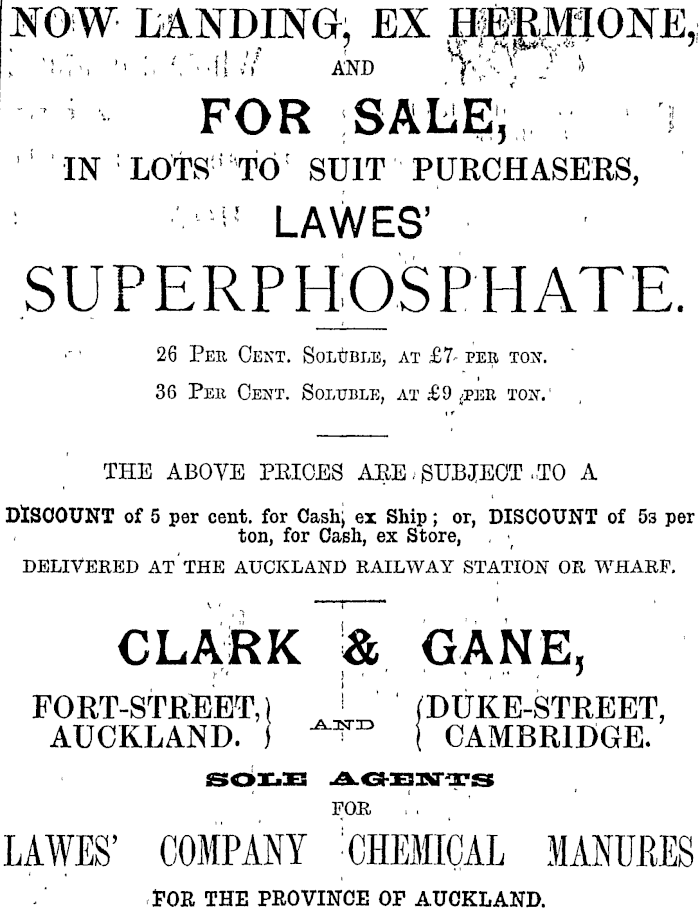 NOW LANDING, EX HERMIONE,

AND

FOR SALE,

IN LOTS TO SUIT PURCHASERS,

LAWES'

SUPERPHOSPHATE.

26 PER CENT. SOLUBLE, AT £7 PER TON.

36 PER CENT. SOLUBLE, AT £9 PER TON.

THE ABOVE PRICES ARE SUBJECT TO A

DISCOUNT of 5 per cent. for Cash, ex Ship; or, DISCOUNT of 5s per ton, for Cash, ex Store,

DELIVERED AT THE AUCKLAND RAILWAY STATION OR WHARF.

CLARK & GANE,

FORT-STREET, AUCKLAND. AND DUKE-STREET, CAMBRIDGE.

SOLE AGENTS

FOR

LAWES' COMPANY CHEMICAL MANURES

FOR THE PROVINCE OF AUCKLAND.